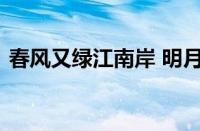 春风又绿江南岸 明月